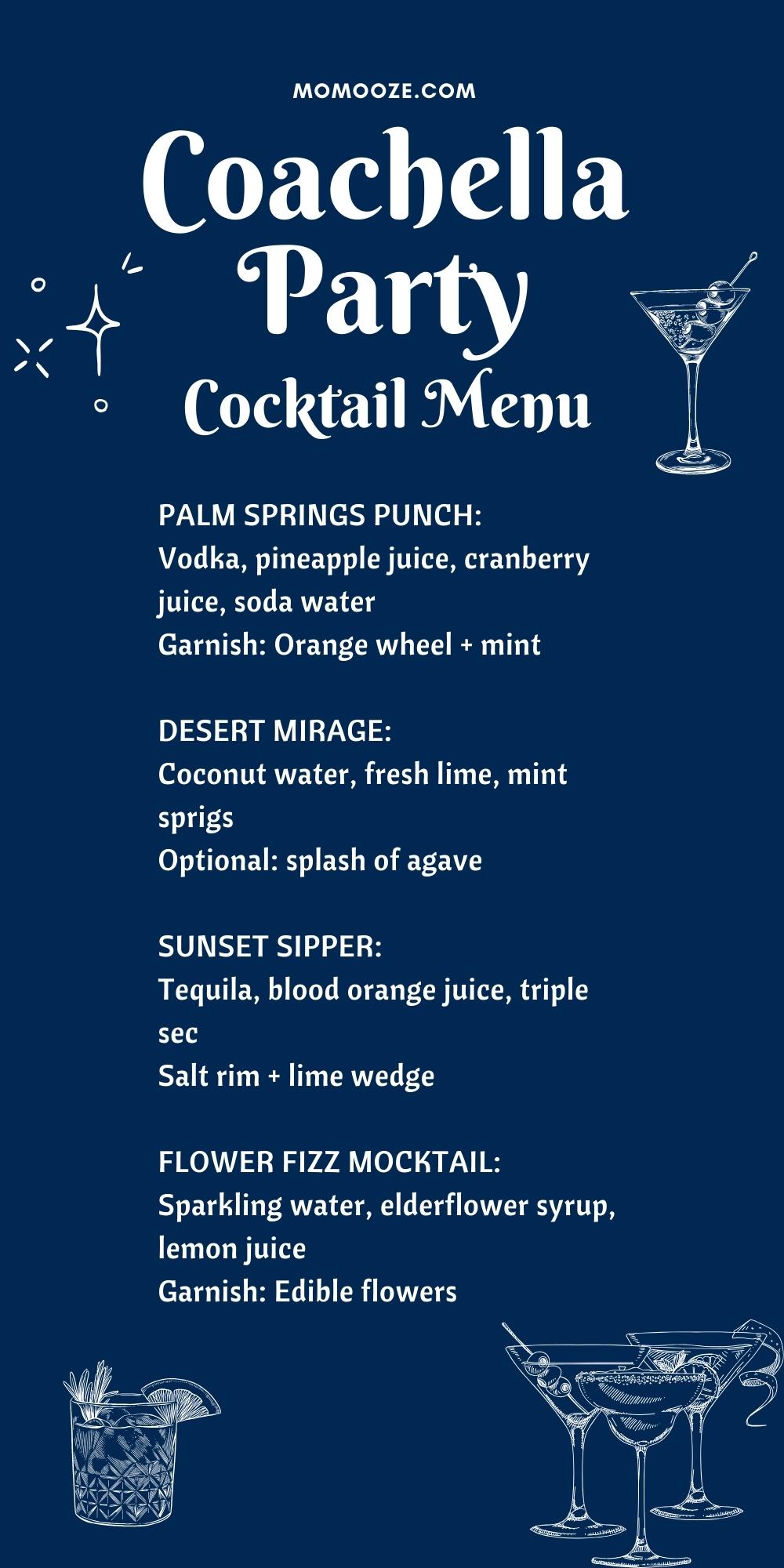 MOMOOZE.COM

Coachella Party

Cocktail Menu

PALM SPRINGS PUNCH:
Vodka, pineapple juice, cranberry juice, soda water
Garnish: Orange wheel + mint

DESERT MIRAGE:
Coconut water, fresh lime, mint sprigs
Optional: splash of agave

SUNSET SIPPER:
Tequila, blood orange juice, triple sec
Salt rim + lime wedge

FLOWER FIZZ MOCKTAIL:
Sparkling water, elderflower syrup, lemon juice
Garnish: Edible flowers